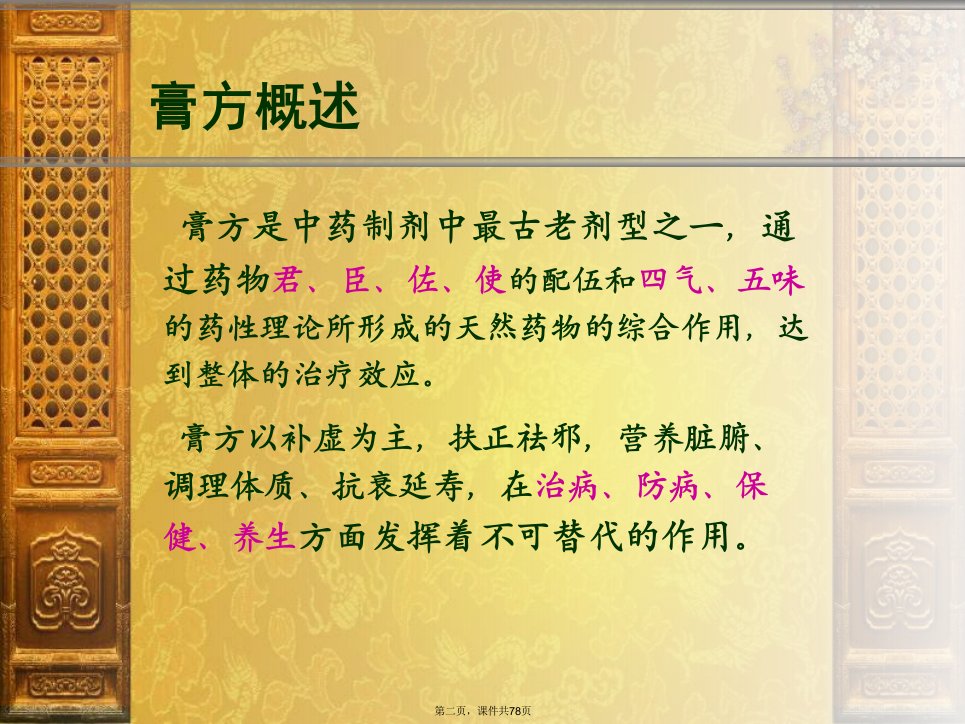 膏方概述

膏方是中药制剂中最古老剂型之一，通过药物君、臣、佐、使的配伍和四气、五味的药性理论所形成的天然药物的综合作用，达到整体的治疗效应。

膏方以补虚为主，扶正祛邪，营养脏腑、调理体质、抗衰延寿，在治病、防病、保健、养生方面发挥着不可替代的作用。

第二页，课件共78页